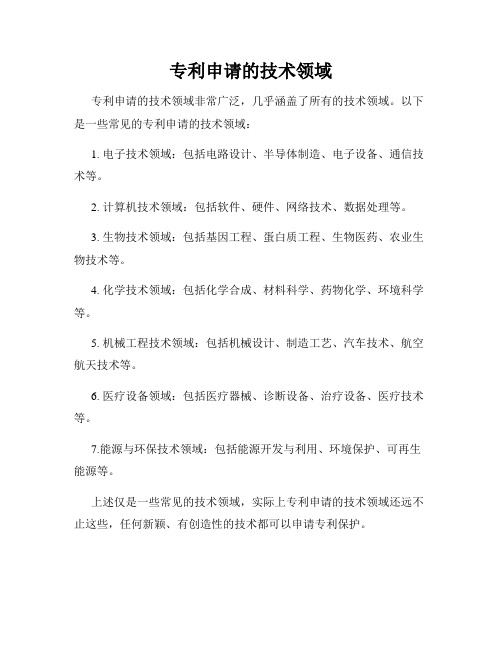 专利申请的技术领域

专利申请的技术领域非常广泛，几乎涵盖了所有的技术领域。以下是一些常见的专利申请的技术领域：

1. 电子技术领域：包括电路设计、半导体制造、电子设备、通信技术等。

2. 计算机技术领域：包括软件、硬件、网络技术、数据处理等。

3. 生物技术领域：包括基因工程、蛋白质工程、生物医药、农业生物技术等。

4. 化学技术领域：包括化学合成、材料科学、药物化学、环境科学等。

5. 机械工程技术领域：包括机械设计、制造工艺、汽车技术、航空航天技术等。

6. 医疗设备领域：包括医疗器械、诊断设备、治疗设备、医疗技术等。

7.能源与环保技术领域：包括能源开发与利用、环境保护、可再生能源等。

上述仅是一些常见的技术领域，实际上专利申请的技术领域还远不止这些，任何新颖、有创造性的技术都可以申请专利保护。